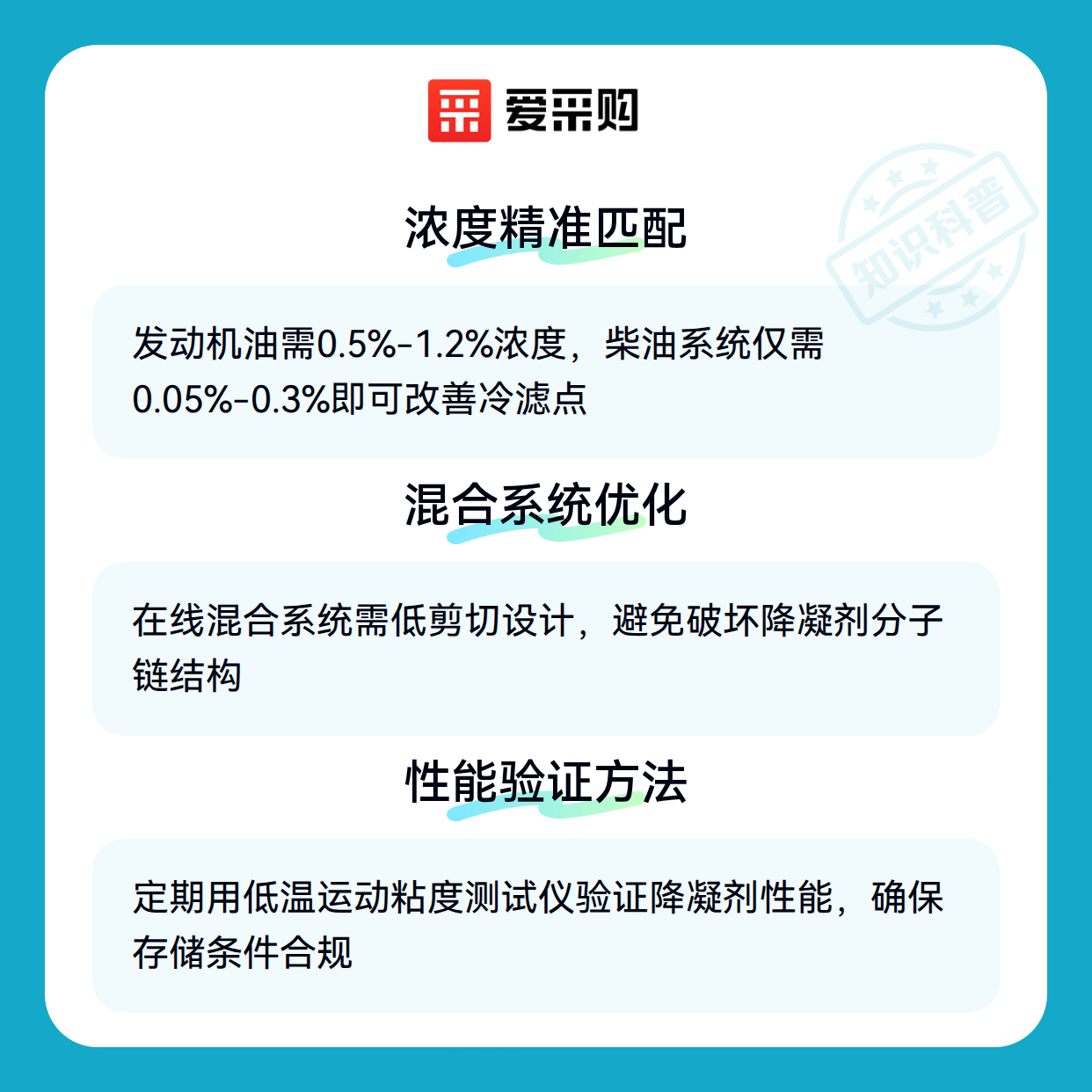 爱采购

浓度精准匹配

发动机油需0.5%-1.2%浓度，柴油系统仅需0.05%-0.3%即可改善冷滤点

混合系统优化

在线混合系统需低剪切设计，避免破坏降凝剂分子链结构

性能验证方法

定期用低温运动粘度测试仪验证降凝剂性能，确保存储条件合规

知识科普